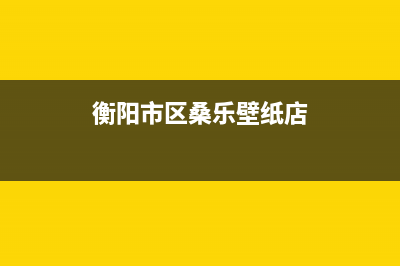 衡阳市区桑乐壁纸店